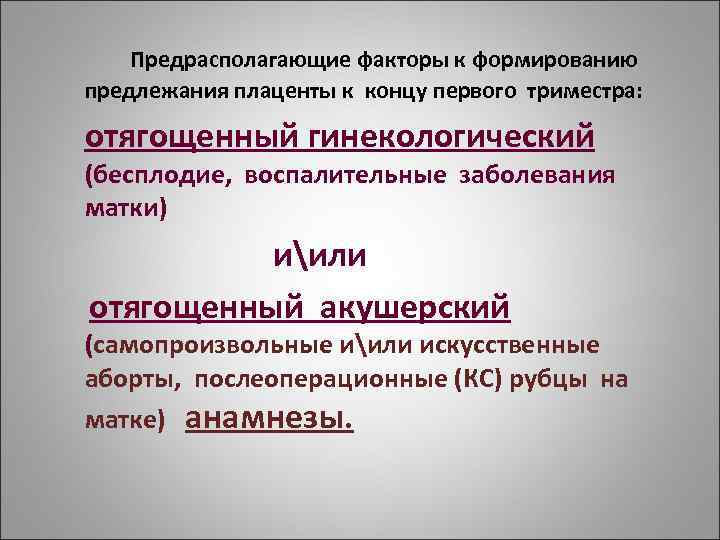 Предрасполагающие факторы к формированию предлежания плаценты к концу первого триместра:

отягощенный гинекологический (бесплодие, воспалительные заболевания матки)

и\или

отягощенный акушерский (самопроизвольные и\или искусственные аборты, послеоперационные (КС) рубцы на матке) анамнезы.